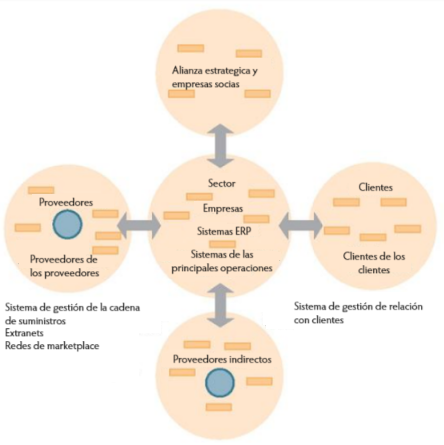 Alianza estrategica y empresas socias

Proveedores

Proveedores de los proveedores

Sector

Empresas

Sistemas ERP

Sistemas de las principales operaciones

Clientes

Clientes de los clientes

Sistema de gestión de la cadena de suministros
Extranets
Redes de marketplace

Sistema de gestión de relación con clientes

Proveedores indirectos